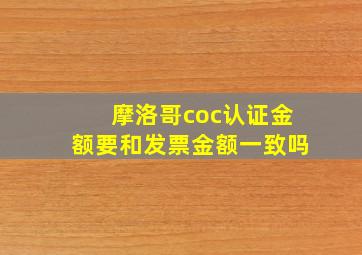 摩洛哥coc认证金额要和发票金额一致吗